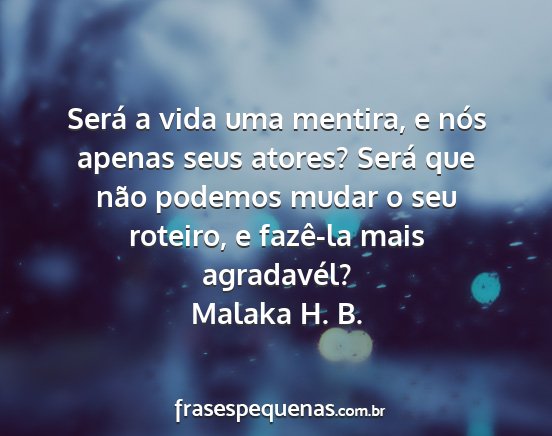 Será a vida uma mentira, e nós apenas seus atores? Será que não podemos mudar o seu roteiro, e fazê-la mais agradavél?
Malaka H. B.

frasespequenas.com.br